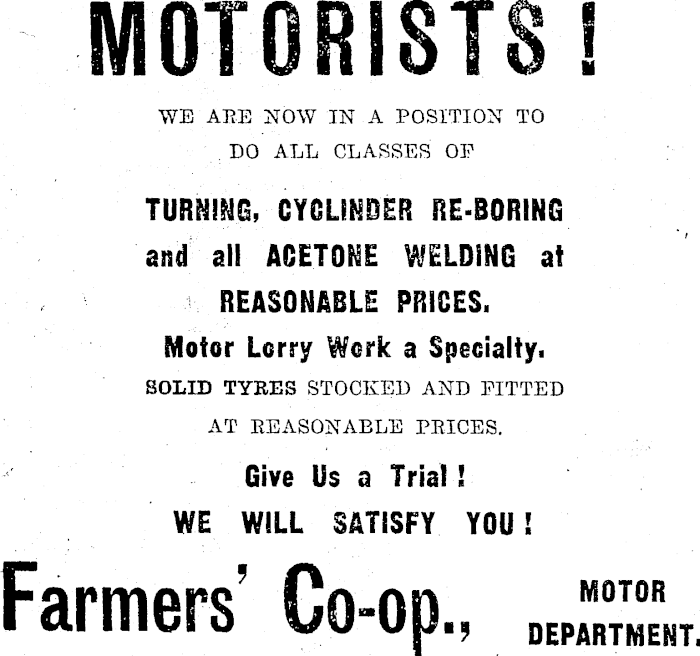 MOTORISTS!

WE ARE NOW IN A POSITION TO DO ALL CLASSES OF

TURNING, CYCLINDER RE-BORING and all ACETONE WELDING at REASONABLE PRICES.

Motor Lorry Work a Specialty.

SOLID TYRES STOCKED AND FITTED AT REASONABLE PRICES.

Give Us a Trial!

WE WILL SATISFY YOU!

Farmers' Co-op.,

MOTOR
DEPARTMENT.